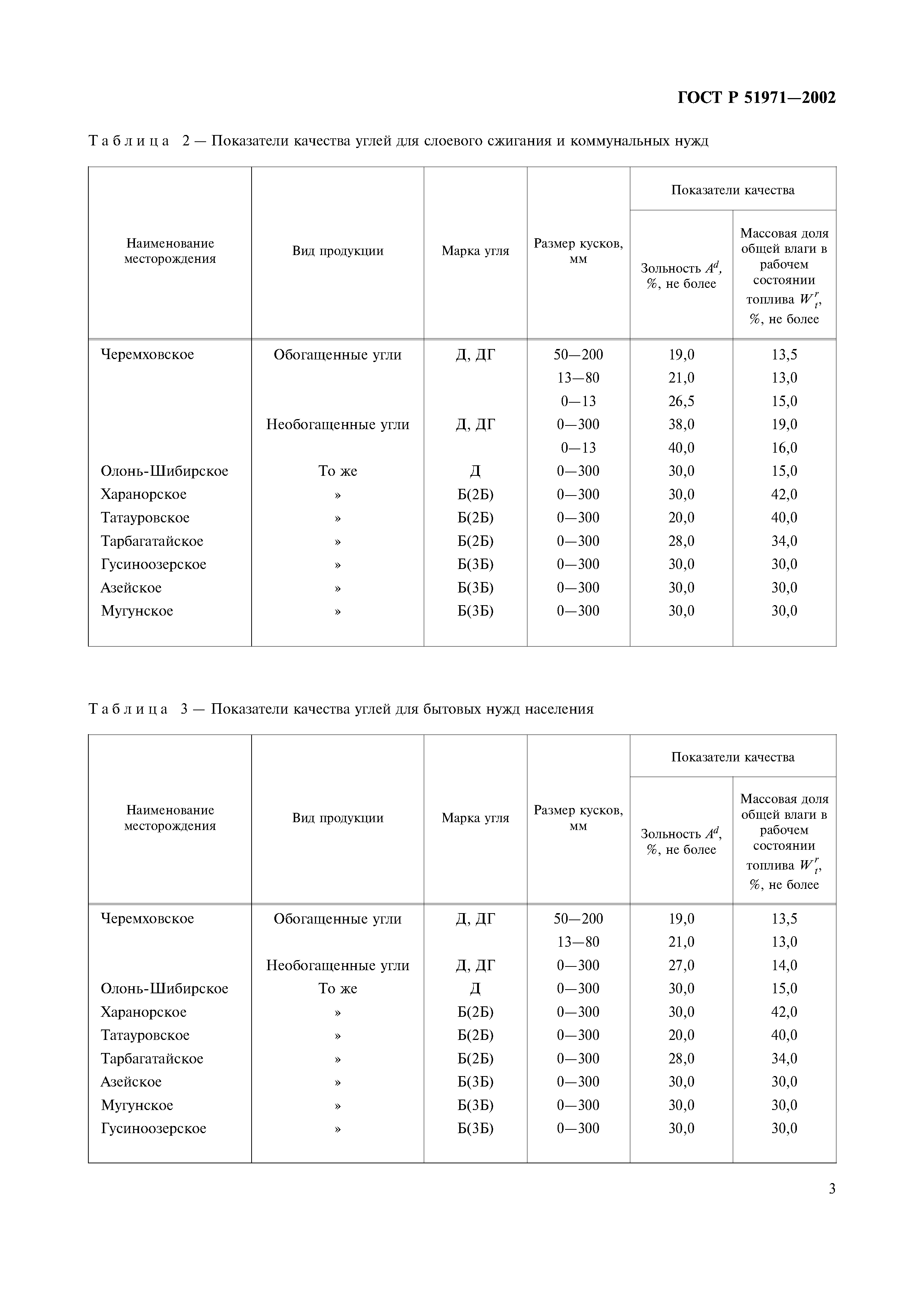 ГОСТ Р 51971—2002

Таблица 2 — Показатели качества углей для слоевого сжигания и коммунальных нужд

| Наименование месторождения | Вид продукции | Марка угля | Размер кусков, мм | Показатели качества: Зольность $A^d$, %, не более | Показатели качества: Массовая доля общей влаги в рабочем состоянии топлива $W_t^r$, %, не более |
|---|---|---|---|---|---|
| Черемховское | Обогащенные угли | Д, ДГ | 50—200 | 19,0 | 13,5 |
| | | | 13—80 | 21,0 | 13,0 |
| | | | 0—13 | 26,5 | 15,0 |
| | Необогащенные угли | Д, ДГ | 0—300 | 38,0 | 19,0 |
| | | | 0—13 | 40,0 | 16,0 |
| Олонь-Шибирское | То же | Д | 0—300 | 30,0 | 15,0 |
| Харанорское | » | Б(2Б) | 0—300 | 30,0 | 42,0 |
| Татауровское | » | Б(2Б) | 0—300 | 20,0 | 40,0 |
| Тарбагатайское | » | Б(2Б) | 0—300 | 28,0 | 34,0 |
| Гусиноозерское | » | Б(3Б) | 0—300 | 30,0 | 30,0 |
| Азейское | » | Б(3Б) | 0—300 | 30,0 | 30,0 |
| Мугунское | » | Б(3Б) | 0—300 | 30,0 | 30,0 |

Таблица 3 — Показатели качества углей для бытовых нужд населения

| Наименование месторождения | Вид продукции | Марка угля | Размер кусков, мм | Показатели качества: Зольность $A^d$, %, не более | Показатели качества: Массовая доля общей влаги в рабочем состоянии топлива $W_t^r$, %, не более |
|---|---|---|---|---|---|
| Черемховское | Обогащенные угли | Д, ДГ | 50—200 | 19,0 | 13,5 |
| | | | 13—80 | 21,0 | 13,0 |
| | Необогащенные угли | Д, ДГ | 0—300 | 27,0 | 14,0 |
| Олонь-Шибирское | То же | Д | 0—300 | 30,0 | 15,0 |
| Харанорское | » | Б(2Б) | 0—300 | 30,0 | 42,0 |
| Татауровское | » | Б(2Б) | 0—300 | 20,0 | 40,0 |
| Тарбагатайское | » | Б(2Б) | 0—300 | 28,0 | 34,0 |
| Азейское | » | Б(3Б) | 0—300 | 30,0 | 30,0 |
| Мугунское | » | Б(3Б) | 0—300 | 30,0 | 30,0 |
| Гусиноозерское | » | Б(3Б) | 0—300 | 30,0 | 30,0 |

3